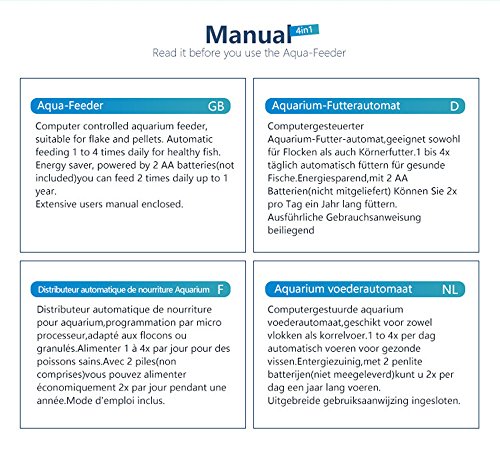 Manual 4in1
Read it before you use the Aqua-Feeder

Aqua-Feeder GB

Computer controlled aquarium feeder, suitable for flake and pellets. Automatic feeding 1 to 4 times daily for healthy fish. Energy saver, powered by 2 AA batteries(not included)you can feed 2 times daily up to 1 year.
Extensive users manual enclosed.

Aquarium-Futterautomat D

Computergesteuerter Aquarium-Futter-automat,geeignet sowohl für Flocken als auch Körnerfutter.1 bis 4x täglich automatisch füttern für gesunde Fische.Energiesparend,mit 2 AA Batterien(nicht mitgeliefert) Können Sie 2x pro Tag ein Jahr lang füttern.
Ausführliche Gebrauchsanweisung beiliegend

Distributeur automatique de nourriture Aquarium F

Distributeur automatique de nourriture pour aquarium,programmation par micro processeur,adapté aux flocons ou granulés.Alimenter 1 à 4x par jour pour des poissons sains.Avec 2 piles(non comprises)vous pouvez alimenter économiquement 2x par jour pendant une année.Mode d'emploi inclus.

Aquarium voederautomaat NL

Computergestuurde aquarium voederautomaat,geschikt voor zowel vlokken als korrelvoer.1 to 4x per dag automatisch voeren voor gezonde vissen.Entergiezuinig,met 2 penlite batterijen(niet meegeleverd)kunt u 2x per dag een jaar lang voeren.
Uitgebreide gebruiksaanwijzing ingesloten.